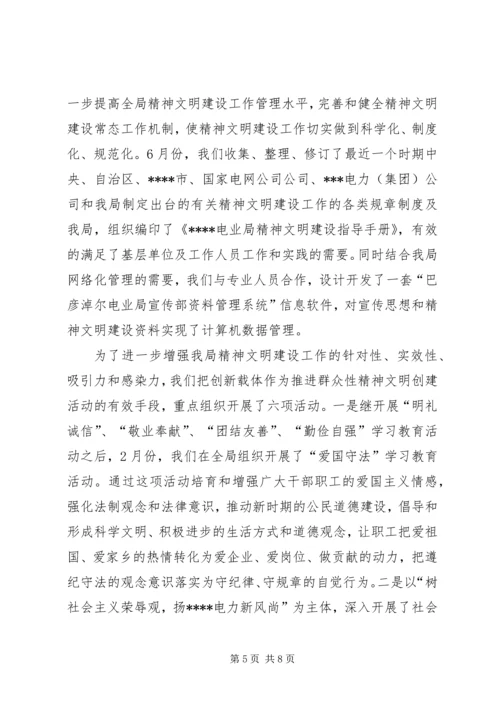 一步提高全局精神文明建设工作管理水平，完善和健全精神文明建设常态工作机制，使精神文明建设工作切实做到科学化、制度化、规范化。6月份，我们收集、整理、修订了最近一个时期中央、自治区、****市、国家电网公司公司、***电力（集团）公司和我局制定出台的有关精神文明建设工作的各类规章制度及我局，组织编印了《****电业局精神文明建设指导手册》，有效的满足了基层单位及工作人员工作和实践的需要。同时结合我局网络化管理的需要，我们与专业人员合作，设计开发了一套“巴彦淖尔电业局宣传部资料管理系统”信息软件，对宣传思想和精神文明建设资料实现了计算机数据管理。

为了进一步增强我局精神文明建设工作的针对性、实效性、吸引力和感染力，我们把创新载体作为推进群众性精神文明创建活动的有效手段，重点组织开展了六项活动。一是继开展“明礼诚信”、“敬业奉献”、“团结友善”、“勤俭自强”学习教育活动之后，2月份，我们在全局组织开展了“爱国守法”学习教育活动。通过这项活动培育和增强广大干部职工的爱国主义情感，强化法制观念和法律意识，推动新时期的公民道德建设，倡导和形成科学文明、积极进步的生活方式和道德观念，让职工把爱祖国、爱家乡的热情转化为爱企业、爱岗位、做贡献的动力，把遵纪守法的观念意识落实为守纪律、守规章的自觉行为。二是以“树社会主义荣辱观，扬****电力新风尚”为主体，深入开展了社会

第5页 共8页